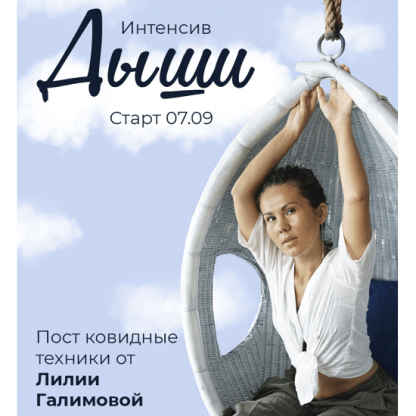 Интенсив
Дыши
Старт 07.09

Пост ковидные техники от Лилии Галимовой